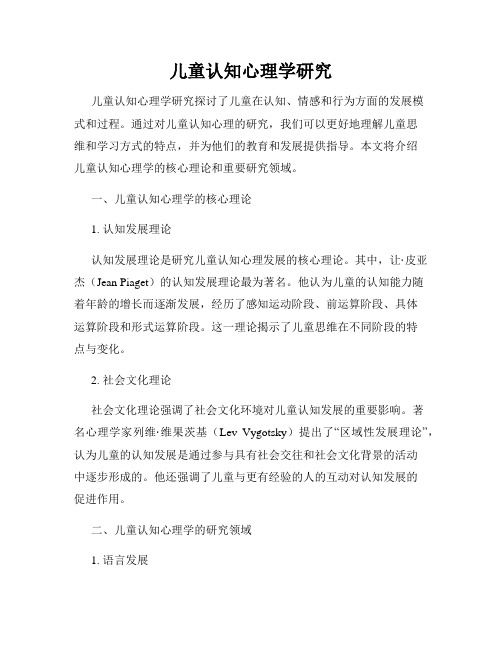 儿童认知心理学研究

儿童认知心理学研究探讨了儿童在认知、情感和行为方面的发展模式和过程。通过对儿童认知心理的研究，我们可以更好地理解儿童思维和学习方式的特点，并为他们的教育和发展提供指导。本文将介绍儿童认知心理学的核心理论和重要研究领域。

一、儿童认知心理学的核心理论

1. 认知发展理论

认知发展理论是研究儿童认知心理发展的核心理论。其中，让·皮亚杰（Jean Piaget）的认知发展理论最为著名。他认为儿童的认知能力随着年龄的增长而逐渐发展，经历了感知运动阶段、前运算阶段、具体运算阶段和形式运算阶段。这一理论揭示了儿童思维在不同阶段的特点与变化。

2. 社会文化理论

社会文化理论强调了社会文化环境对儿童认知发展的重要影响。著名心理学家列维·维果茨基（Lev Vygotsky）提出了“区域性发展理论”，认为儿童的认知发展是通过参与具有社会交往和社会文化背景的活动中逐步形成的。他还强调了儿童与更有经验的人的互动对认知发展的促进作用。

二、儿童认知心理学的研究领域

1. 语言发展